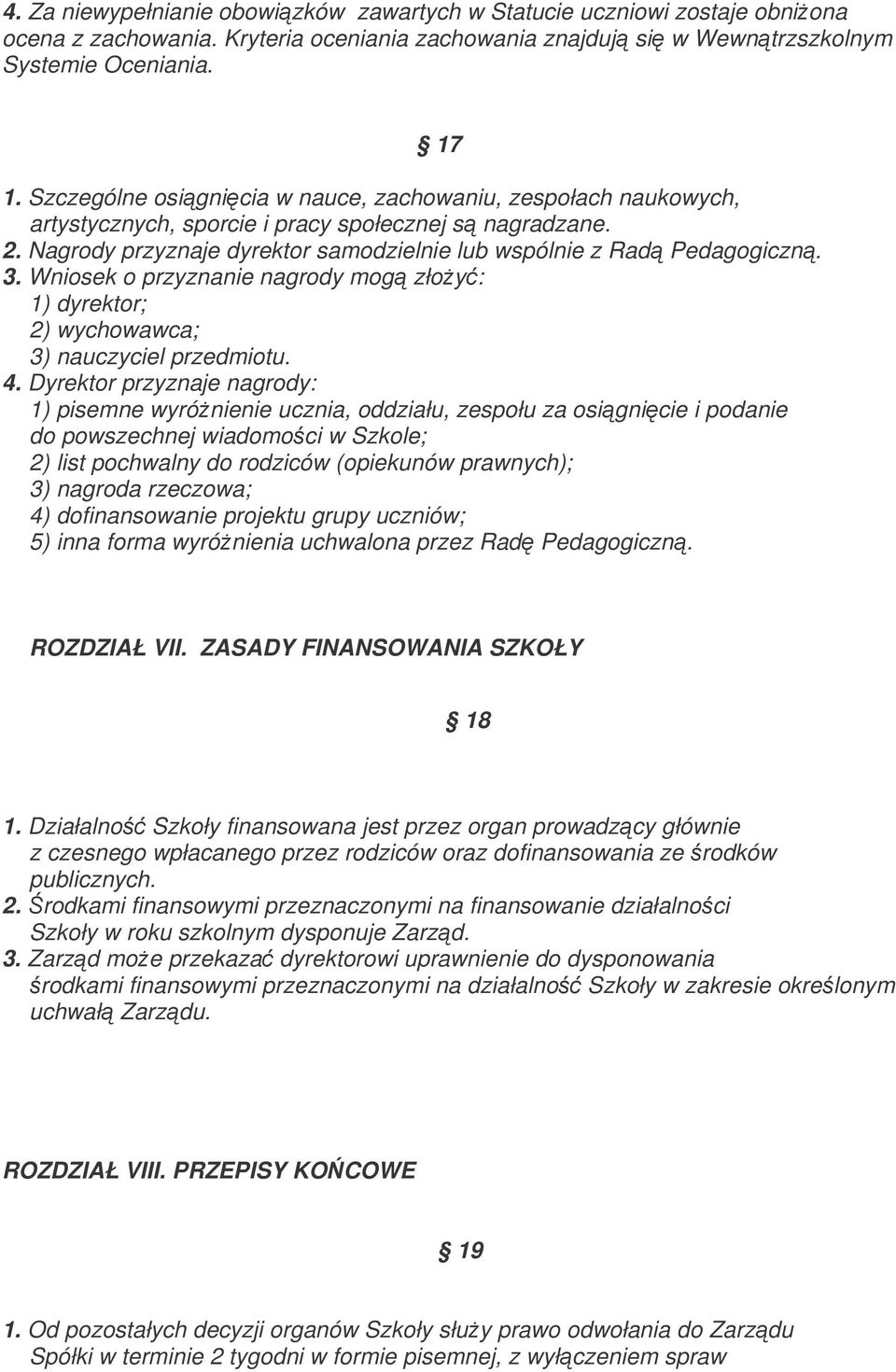 4. Za niewypełnianie obowiązków zawartych w Statucie uczniowi zostaje obniżona ocena z zachowania. Kryteria oceniania zachowania znajdują się w Wewnątrzszkolnym Systemie Oceniania.

§ 17

1. Szczególne osiągnięcia w nauce, zachowaniu, zespołach naukowych, artystycznych, sporcie i pracy społecznej są nagradzane.
2. Nagrody przyznaje dyrektor samodzielnie lub wspólnie z Radą Pedagogiczną.
3. Wniosek o przyznanie nagrody mogą złożyć:
1) dyrektor;
2) wychowawca;
3) nauczyciel przedmiotu.
4. Dyrektor przyznaje nagrody:
1) pisemne wyróżnienie ucznia, oddziału, zespołu za osiągnięcie i podanie do powszechnej wiadomości w Szkole;
2) list pochwalny do rodziców (opiekunów prawnych);
3) nagroda rzeczowa;
4) dofinansowanie projektu grupy uczniów;
5) inna forma wyróżnienia uchwalona przez Radę Pedagogiczną.

ROZDZIAŁ VII. ZASADY FINANSOWANIA SZKOŁY

§ 18

1. Działalność Szkoły finansowana jest przez organ prowadzący głównie z czesnego wpłacanego przez rodziców oraz dofinansowania ze środków publicznych.
2. Środkami finansowymi przeznaczonymi na finansowanie działalności Szkoły w roku szkolnym dysponuje Zarząd.
3. Zarząd może przekazać dyrektorowi uprawnienie do dysponowania środkami finansowymi przeznaczonymi na działalność Szkoły w zakresie określonym uchwałą Zarządu.

ROZDZIAŁ VIII. PRZEPISY KOŃCOWE

§ 19

1. Od pozostałych decyzji organów Szkoły służy prawo odwołania do Zarządu Spółki w terminie 2 tygodni w formie pisemnej, z wyłączeniem spraw